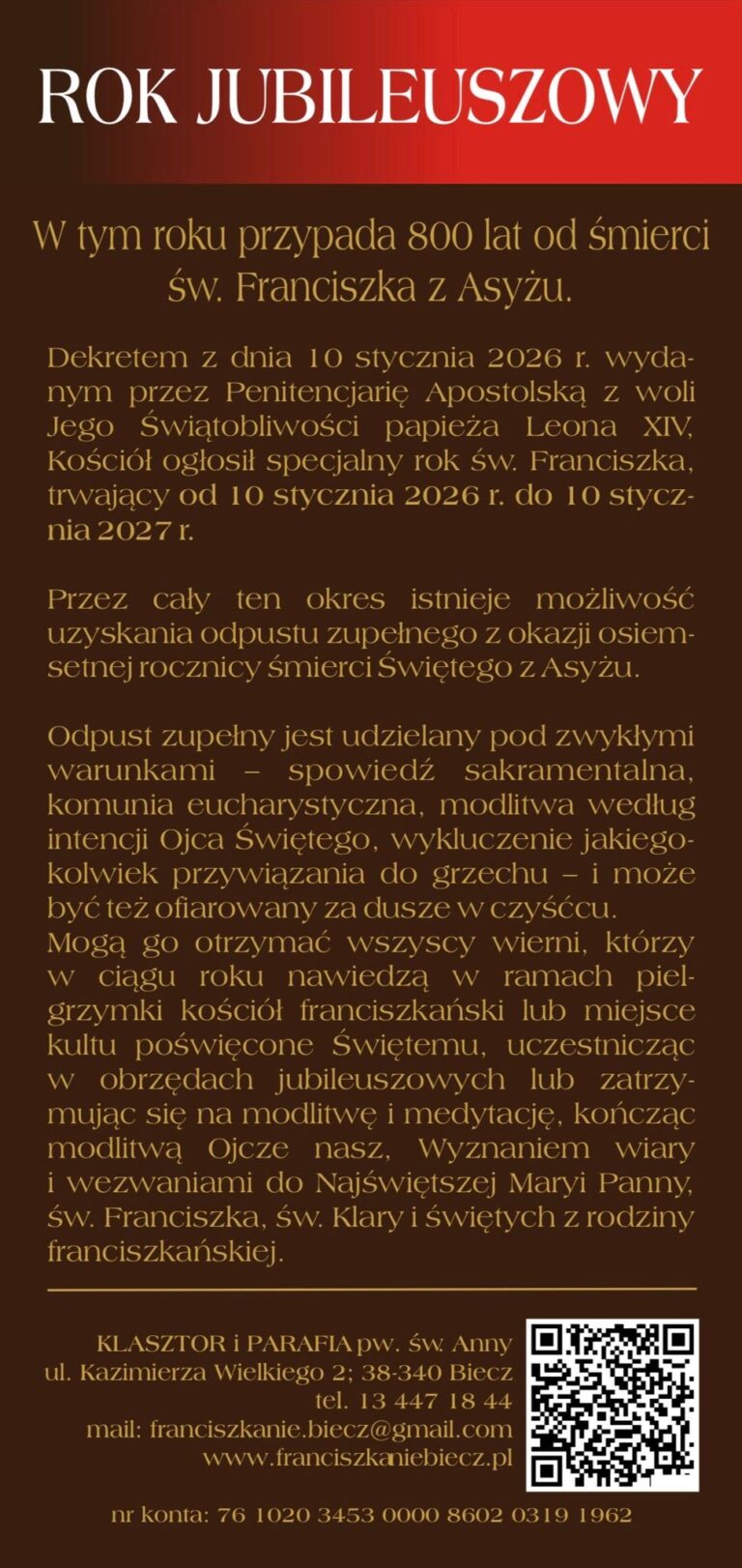 ROK JUBILEUSZOWY

W tym roku przypada 800 lat od śmierci św. Franciszka z Asyżu.

Dekretem z dnia 10 stycznia 2026 r. wydanym przez Penitencjarię Apostolską z woli Jego Świątobliwości papieża Leona XIV, Kościół ogłosił specjalny rok św. Franciszka, trwający od 10 stycznia 2026 r. do 10 stycznia 2027 r.

Przez cały ten okres istnieje możliwość uzyskania odpustu zupełnego z okazji osiemsetnej rocznicy śmierci Świętego z Asyżu.

Odpust zupełny jest udzielany pod zwykłymi warunkami – spowiedź sakramentalna, komunia eucharystyczna, modlitwa według intencji Ojca Świętego, wykluczenie jakiegokolwiek przywiązania do grzechu – i może być też ofiarowany za dusze w czyśćcu.
Mogą go otrzymać wszyscy wierni, którzy w ciągu roku nawiedzą w ramach pielgrzymki kościół franciszkański lub miejsce kultu poświęcone Świętemu, uczestnicząc w obrzędach jubileuszowych lub zatrzymując się na modlitwę i medytację, kończąc modlitwą Ojcze nasz, Wyznaniem wiary i wezwaniami do Najświętszej Maryi Panny, św. Franciszka, św. Klary i świętych z rodziny franciszkańskiej.

KLASZTOR i PARAFIA pw. św. Anny
ul. Kazimierza Wielkiego 2; 38-340 Biecz
tel. 13 447 18 44
mail: franciszkanie.biecz@gmail.com
www.franciszkaniebiecz.pl

nr konta: 76 1020 3453 0000 8602 0319 1962